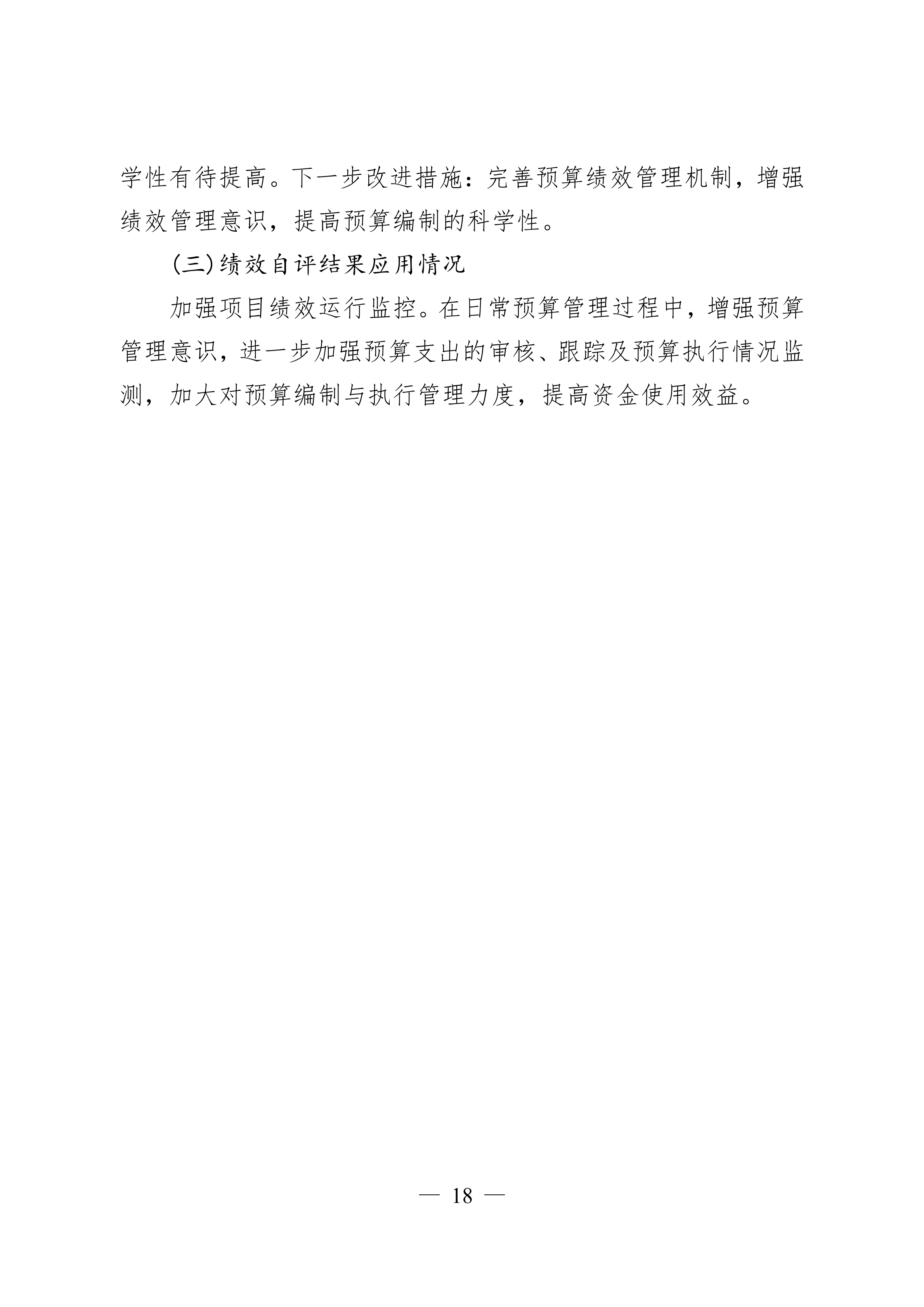 学性有待提高。下一步改进措施：完善预算绩效管理机制，增强绩效管理意识，提高预算编制的科学性。

(三)绩效自评结果应用情况

加强项目绩效运行监控。在日常预算管理过程中，增强预算管理意识，进一步加强预算支出的审核、跟踪及预算执行情况监测，加大对预算编制与执行管理力度，提高资金使用效益。

— 18 —